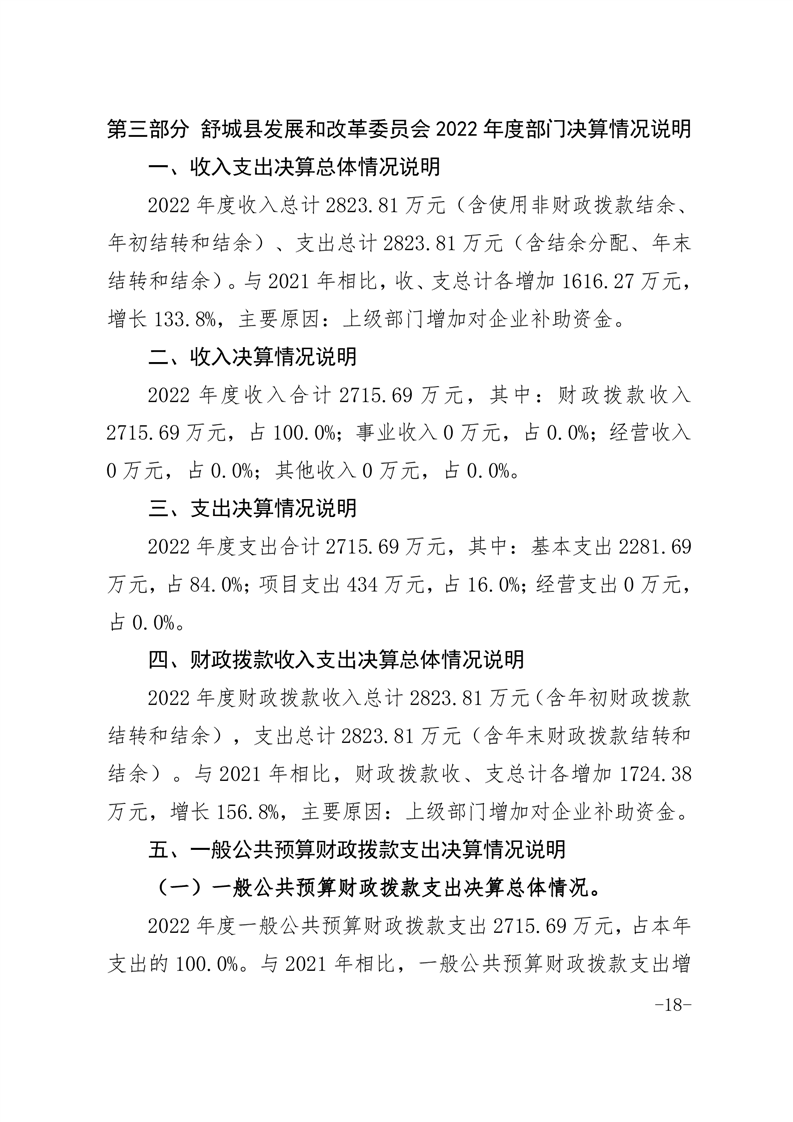 第三部分 舒城县发展和改革委员会2022年度部门决算情况说明

一、收入支出决算总体情况说明

2022年度收入总计2823.81万元（含使用非财政拨款结余、年初结转和结余）、支出总计2823.81万元（含结余分配、年末结转和结余）。与2021年相比，收、支总计各增加1616.27万元，增长133.8%，主要原因：上级部门增加对企业补助资金。

二、收入决算情况说明

2022年度收入合计2715.69万元，其中：财政拨款收入2715.69万元，占100.0%；事业收入0万元，占0.0%；经营收入0万元，占0.0%；其他收入0万元，占0.0%。

三、支出决算情况说明

2022年度支出合计2715.69万元，其中：基本支出2281.69万元，占84.0%；项目支出434万元，占16.0%；经营支出0万元，占0.0%。

四、财政拨款收入支出决算总体情况说明

2022年度财政拨款收入总计2823.81万元（含年初财政拨款结转和结余），支出总计2823.81万元（含年末财政拨款结转和结余）。与2021年相比，财政拨款收、支总计各增加1724.38万元，增长156.8%，主要原因：上级部门增加对企业补助资金。

五、一般公共预算财政拨款支出决算情况说明

（一）一般公共预算财政拨款支出决算总体情况。

2022年度一般公共预算财政拨款支出2715.69万元，占本年支出的100.0%。与2021年相比，一般公共预算财政拨款支出增

-18-